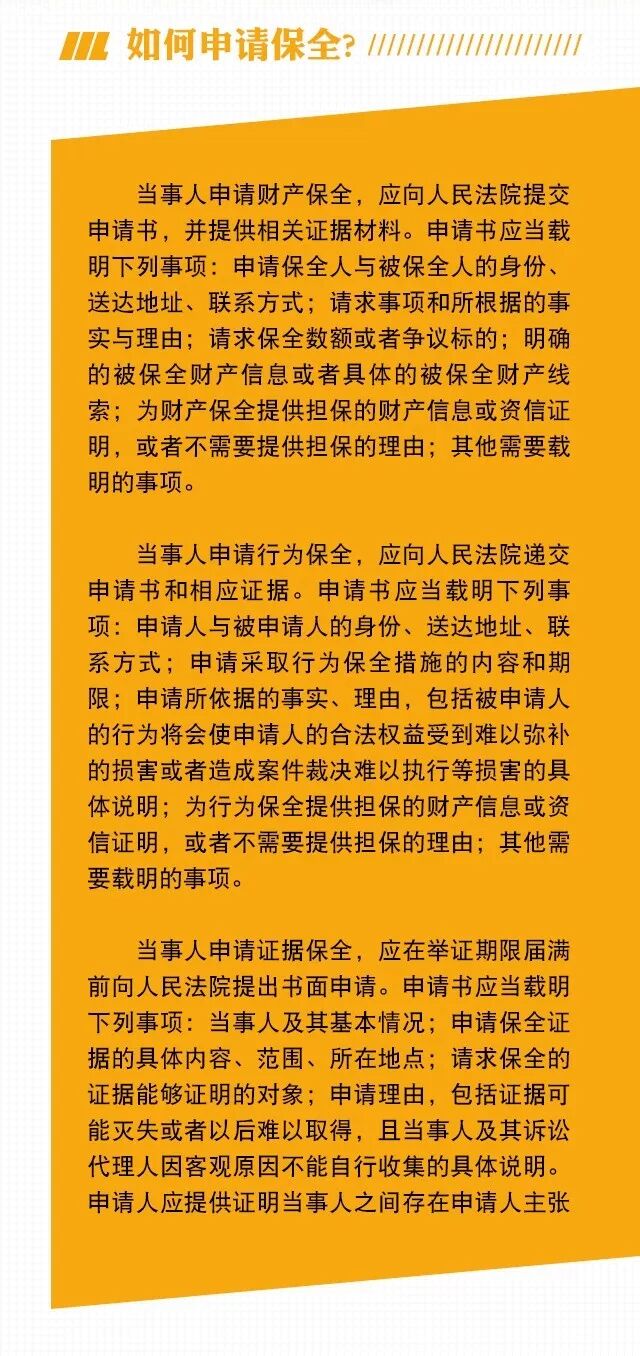 如何申请保全？

当事人申请财产保全，应向人民法院提交申请书，并提供相关证据材料。申请书应当载明下列事项：申请保全人与被保全人的身份、送达地址、联系方式；请求事项和所根据的事实与理由；请求保全数额或者争议标的；明确的被保全财产信息或者具体的被保全财产线索；为财产保全提供担保的财产信息或资信证明，或者不需要提供担保的理由；其他需要载明的事项。

当事人申请行为保全，应向人民法院递交申请书和相应证据。申请书应当载明下列事项：申请人与被申请人的身份、送达地址、联系方式；申请采取行为保全措施的内容和期限；申请所依据的事实、理由，包括被申请人的行为将会使申请人的合法权益受到难以弥补的损害或者造成案件裁决难以执行等损害的具体说明；为行为保全提供担保的财产信息或资信证明，或者不需要提供担保的理由；其他需要载明的事项。

当事人申请证据保全，应在举证期限届满前向人民法院提出书面申请。申请书应当载明下列事项：当事人及其基本情况；申请保全证据的具体内容、范围、所在地点；请求保全的证据能够证明的对象；申请理由，包括证据可能灭失或者以后难以取得，且当事人及其诉讼代理人因客观原因不能自行收集的具体说明。申请人应提供证明当事人之间存在申请人主张